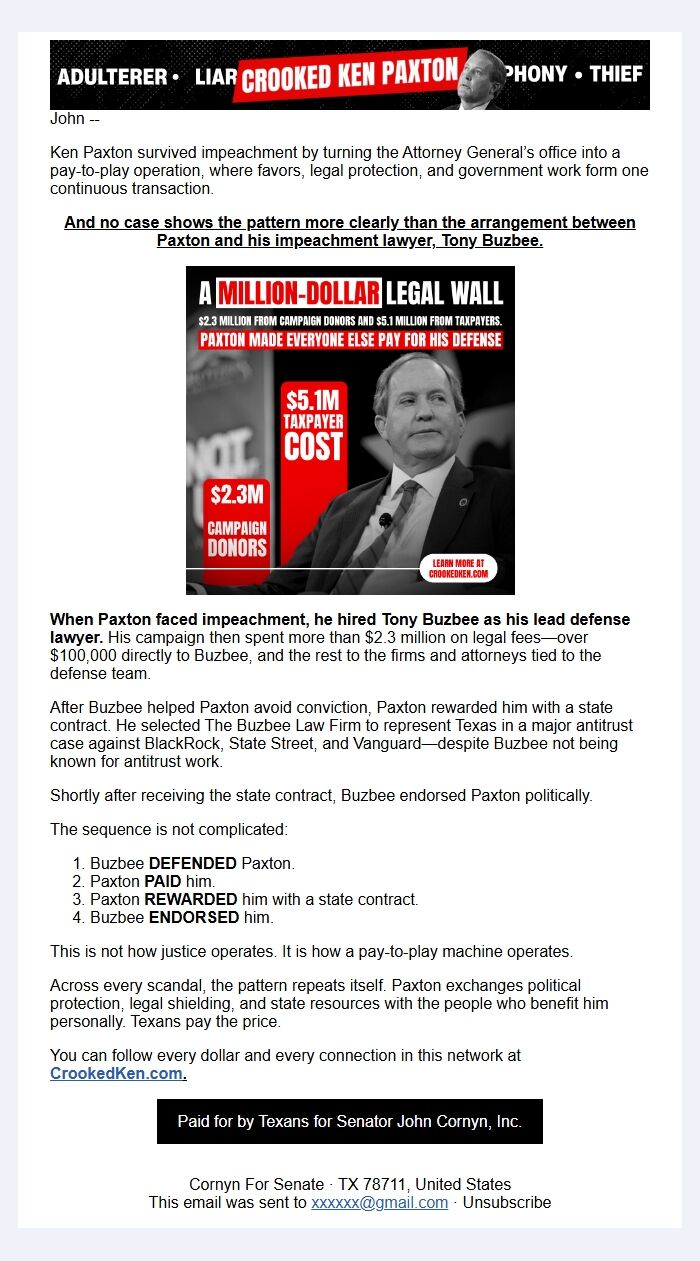 ADULTERER • LIAR CROOKED KEN PAXTON PHONY • THIEF

John --

Ken Paxton survived impeachment by turning the Attorney General's office into a pay-to-play operation, where favors, legal protection, and government work form one continuous transaction.

And no case shows the pattern more clearly than the arrangement between Paxton and his impeachment lawyer, Tony Buzbee.

A MILLION-DOLLAR LEGAL WALL
$2.3 MILLION FROM CAMPAIGN DONORS AND $5.1 MILLION FROM TAXPAYERS.
PAXTON MADE EVERYONE ELSE PAY FOR HIS DEFENSE

$5.1M TAXPAYER COST

$2.3M CAMPAIGN DONORS

LEARN MORE AT CROOKEDKEN.COM

When Paxton faced impeachment, he hired Tony Buzbee as his lead defense lawyer. His campaign then spent more than $2.3 million on legal fees—over $100,000 directly to Buzbee, and the rest to the firms and attorneys tied to the defense team.

After Buzbee helped Paxton avoid conviction, Paxton rewarded him with a state contract. He selected The Buzbee Law Firm to represent Texas in a major antitrust case against BlackRock, State Street, and Vanguard—despite Buzbee not being known for antitrust work.

Shortly after receiving the state contract, Buzbee endorsed Paxton politically.

The sequence is not complicated:

1. Buzbee DEFENDED Paxton.
2. Paxton PAID him.
3. Paxton REWARDED him with a state contract.
4. Buzbee ENDORSED him.

This is not how justice operates. It is how a pay-to-play machine operates.

Across every scandal, the pattern repeats itself. Paxton exchanges political protection, legal shielding, and state resources with the people who benefit him personally. Texans pay the price.

You can follow every dollar and every connection in this network at CrookedKen.com.

Paid for by Texans for Senator John Cornyn, Inc.

Cornyn For Senate · TX 78711, United States
This email was sent to xxxxxx@gmail.com · Unsubscribe